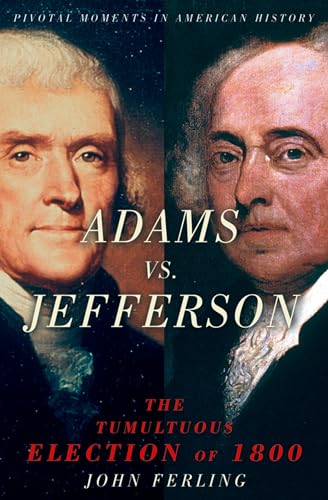 PIVOTAL MOMENTS IN AMERICAN HISTORY

ADAMS
VS.
JEFFERSON

THE
TUMULTUOUS
ELECTION OF 1800

JOHN FERLING